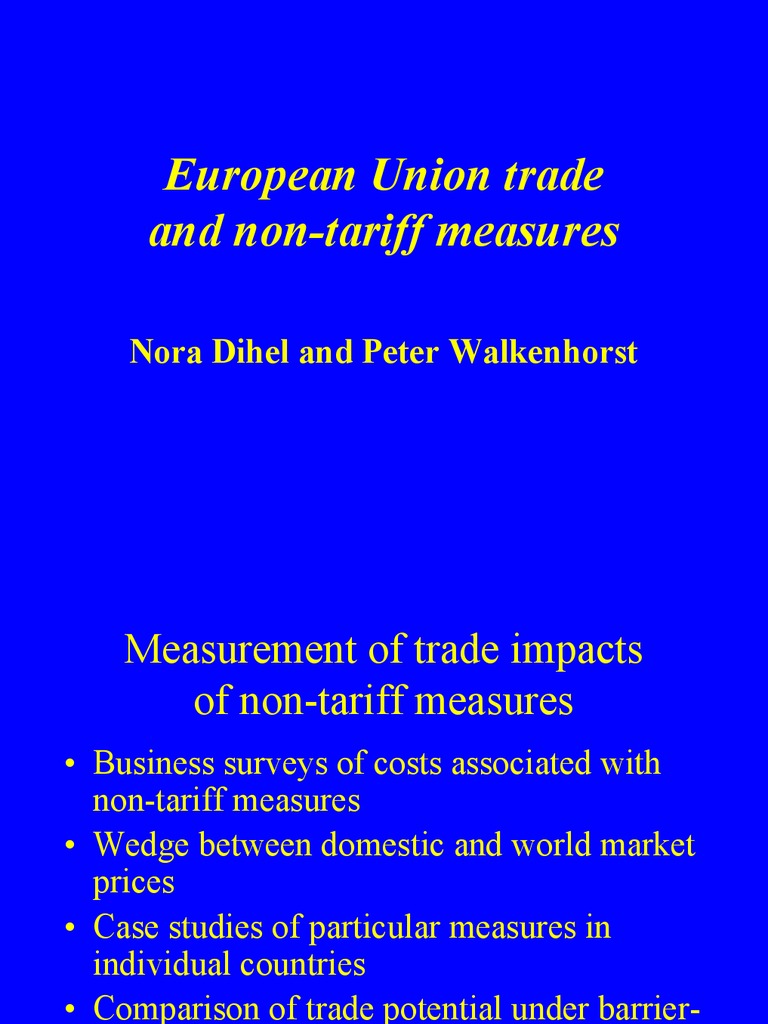 European Union trade and non-tariff measures

Nora Dihel and Peter Walkenhorst

Measurement of trade impacts of non-tariff measures

• Business surveys of costs associated with non-tariff measures
• Wedge between domestic and world market prices
• Case studies of particular measures in individual countries
• Comparison of trade potential under barrier-